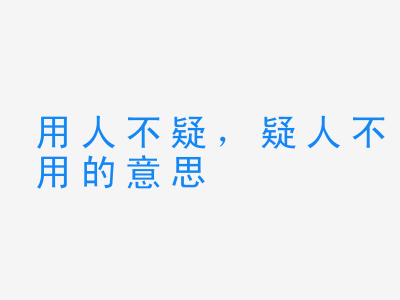 用人不疑，疑人不用的意思